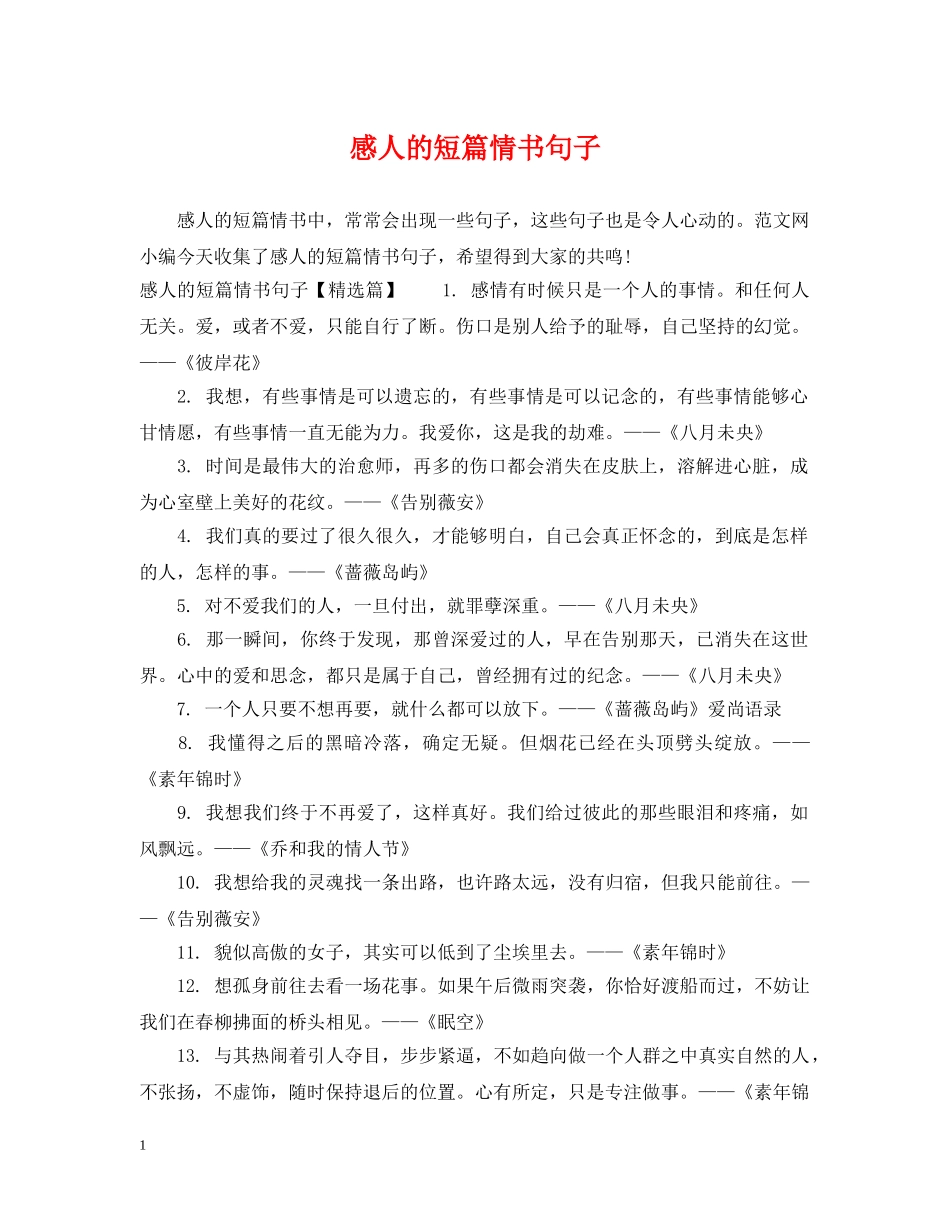 感人的短篇情书句子

感人的短篇情书中，常常会出现一些句子，这些句子也是令人心动的。范文网小编今天收集了感人的短篇情书句子，希望得到大家的共鸣!

感人的短篇情书句子【精选篇】　　1. 感情有时候只是一个人的事情。和任何人无关。爱，或者不爱，只能自行了断。伤口是别人给予的耻辱，自己坚持的幻觉。——《彼岸花》

2. 我想，有些事情是可以遗忘的，有些事情是可以记念的，有些事情能够心甘情愿，有些事情一直无能为力。我爱你，这是我的劫难。——《八月未央》

3. 时间是最伟大的治愈师，再多的伤口都会消失在皮肤上，溶解进心脏，成为心室壁上美好的花纹。——《告别薇安》

4. 我们真的要过了很久很久，才能够明白，自己会真正怀念的，到底是怎样的人，怎样的事。——《蔷薇岛屿》

5. 对不爱我们的人，一旦付出，就罪孽深重。——《八月未央》

6. 那一瞬间，你终于发现，那曾深爱过的人，早在告别那天，已消失在这世界。心中的爱和思念，都只是属于自己，曾经拥有过的纪念。——《八月未央》

7. 一个人只要不想再要，就什么都可以放下。——《蔷薇岛屿》爱尚语录

8. 我懂得之后的黑暗冷落，确定无疑。但烟花已经在头顶劈头绽放。——《素年锦时》

9. 我想我们终于不再爱了，这样真好。我们给过彼此的那些眼泪和疼痛，如风飘远。——《乔和我的情人节》

10. 我想给我的灵魂找一条出路，也许路太远，没有归宿，但我只能前往。——《告别薇安》

11. 貌似高傲的女子，其实可以低到了尘埃里去。——《素年锦时》

12. 想孤身前往去看一场花事。如果午后微雨突袭，你恰好渡船而过，不妨让我们在春柳拂面的桥头相见。——《眠空》

13. 与其热闹着引人夺目，步步紧逼，不如趋向做一个人群之中真实自然的人，不张扬，不虚饰，随时保持退后的位置。心有所定，只是专注做事。——《素年锦

1